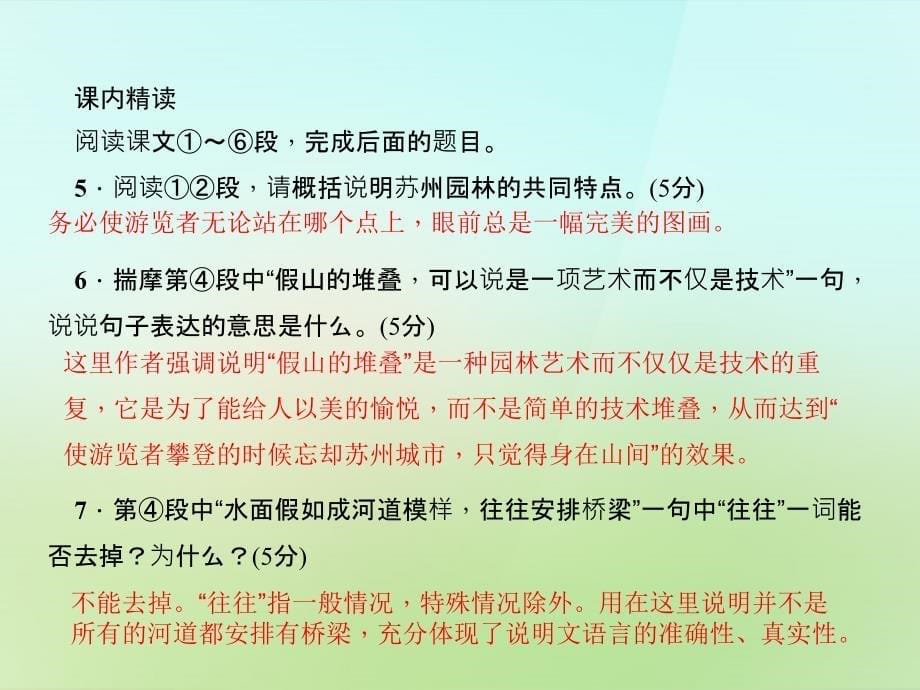 课内精读

阅读课文①～⑥段，完成后面的题目。

5．阅读①②段，请概括说明苏州园林的共同特点。(5分)

务必使游览者无论站在哪个点上，眼前总是一幅完美的图画。

6．揣摩第④段中“假山的堆叠，可以说是一项艺术而不仅是技术”一句，说说句子表达的意思是什么。(5分)

这里作者强调说明“假山的堆叠”是一种园林艺术而不仅仅是技术的重复，它是为了能给人以美的愉悦，而不是简单的技术堆叠，从而达到“使游览者攀登的时候忘却苏州城市，只觉得身在山间”的效果。

7．第④段中“水面假如成河道模样，往往安排桥梁”一句中“往往”一词能否去掉？为什么？(5分)

不能去掉。“往往”指一般情况，特殊情况除外。用在这里说明并不是所有的河道都安排有桥梁，充分体现了说明文语言的准确性、真实性。